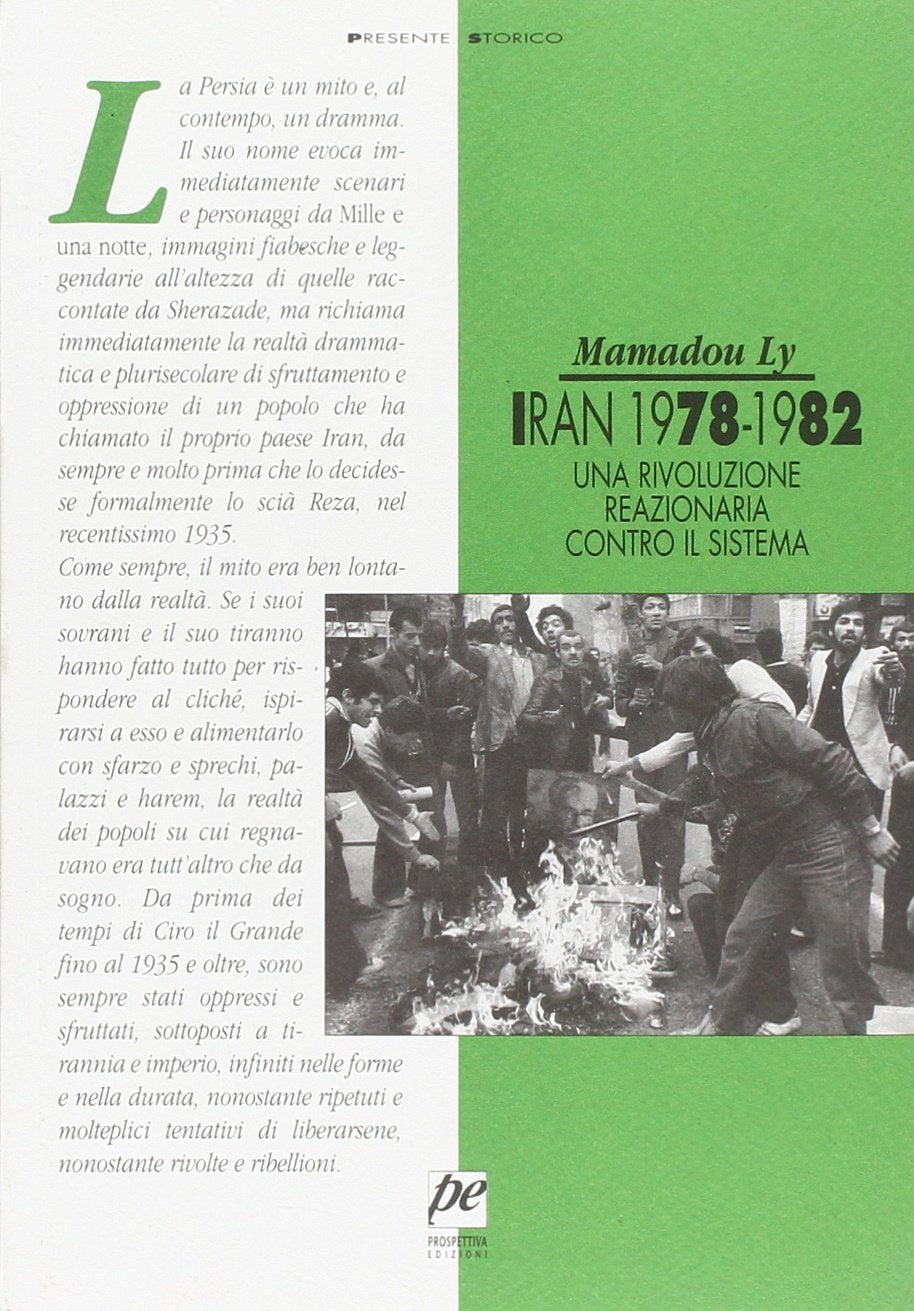 PRESENTE STORICO

La Persia è un mito e, al contempo, un dramma. Il suo nome evoca immediatamente scenari e personaggi da Mille e una notte, immagini fiabesche e leggendarie all'altezza di quelle raccontate da Sherazade, ma richiama immediatamente la realtà drammatica e plurisecolare di sfruttamento e oppressione di un popolo che ha chiamato il proprio paese Iran, da sempre e molto prima che lo decidesse formalmente lo scià Reza, nel recentissimo 1935.

Come sempre, il mito era ben lontano dalla realtà. Se i suoi sovrani e il suo tiranno hanno fatto tutto per rispondere al cliché, ispirarsi a esso e alimentarlo con sfarzo e sprechi, palazzi e harem, la realtà dei popoli su cui regnavano era tutt'altro che da sogno. Da prima dei tempi di Ciro il Grande fino al 1935 e oltre, sono sempre stati oppressi e sfruttati, sottoposti a tirannia e imperio, infiniti nelle forme e nella durata, nonostante ripetuti e molteplici tentativi di liberarsene, nonostante rivolte e ribellioni.

Mamadou Ly

IRAN 1978-1982

UNA RIVOLUZIONE
REAZIONARIA
CONTRO IL SISTEMA

pe
PROSPETTIVA
EDIZIONI